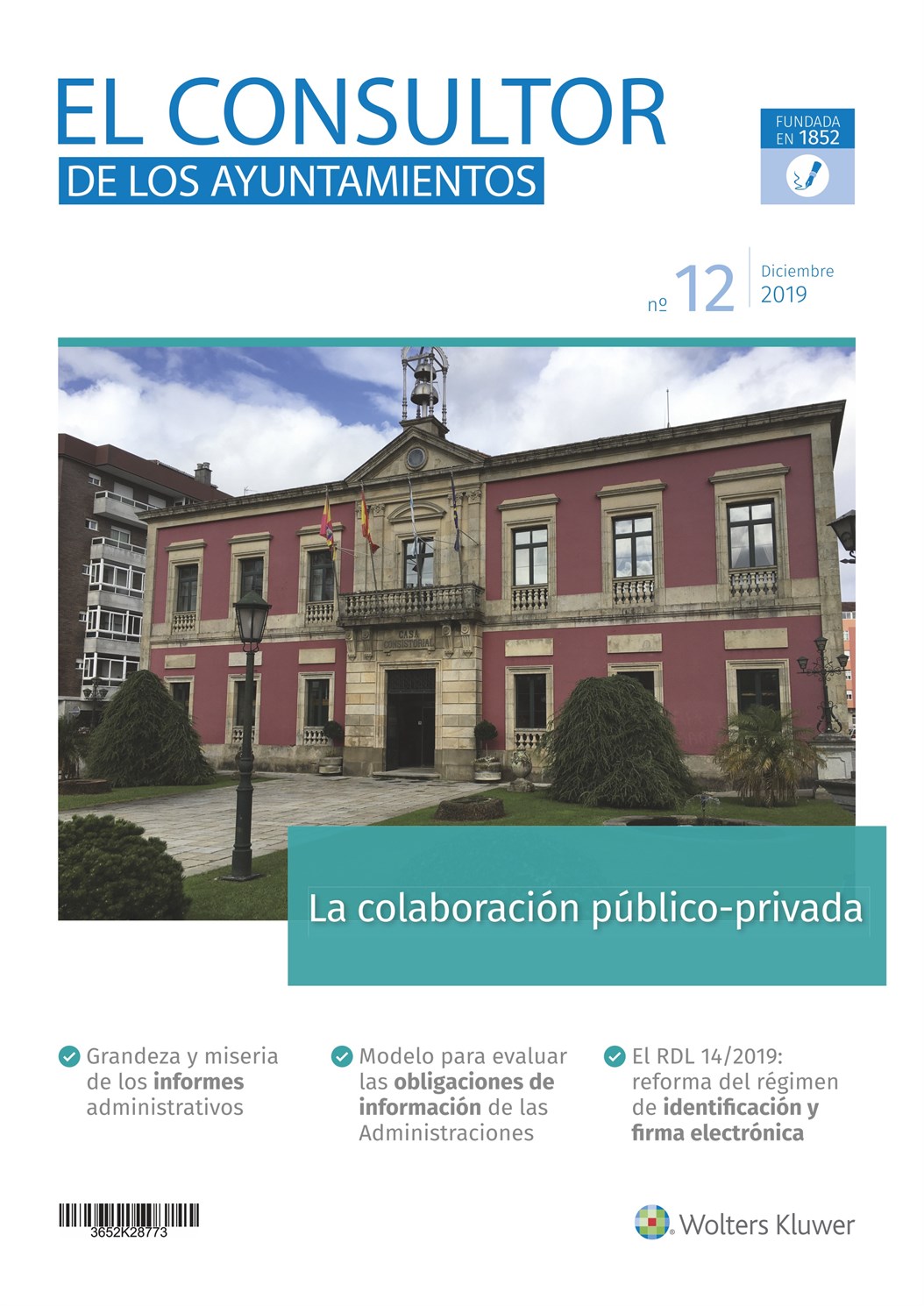 EL CONSULTOR
DE LOS AYUNTAMIENTOS

FUNDADA EN 1852

nº 12
Diciembre
2019

CASA CONSISTORIAL

La colaboración público-privada

✓ Grandeza y miseria de los informes administrativos

✓ Modelo para evaluar las obligaciones de información de las Administraciones

✓ El RDL 14/2019: reforma del régimen de identificación y firma electrónica

3652K28773

Wolters Kluwer